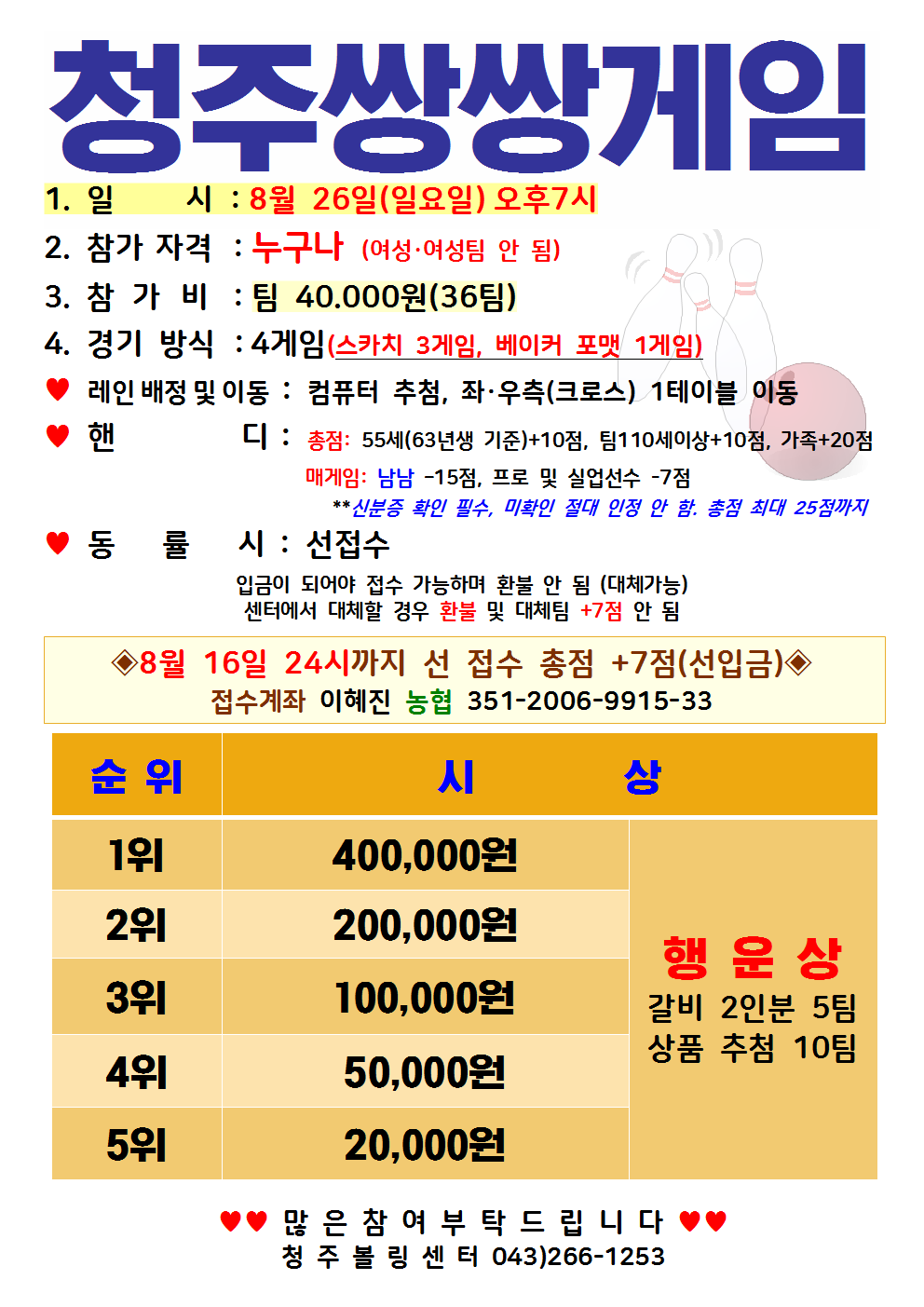 청주쌍쌍게임

1. 일 시 : 8월 26일(일요일) 오후7시
2. 참가 자격 : 누구나 (여성·여성팀 안 됨)
3. 참 가 비 : 팀 40.000원(36팀)
4. 경기 방식 : 4게임(스카치 3게임, 베이커 포맷 1게임)
♥ 레인 배정 및 이동 : 컴퓨터 추첨, 좌·우측(크로스) 1테이블 이동
♥ 핸 디 : 총점: 55세(63년생 기준)+10점, 팀110세이상+10점, 가족+20점
매게임: 남남 -15점, 프로 및 실업선수 -7점
**신분증 확인 필수, 미확인 절대 인정 안 함. 총점 최대 25점까지
♥ 동 률 시 : 선접수
입금이 되어야 접수 가능하며 환불 안 됨 (대체가능)
센터에서 대체할 경우 환불 및 대체팀 +7점 안 됨

◈8월 16일 24시까지 선 접수 총점 +7점(선입금)◈
접수계좌 이혜진 농협 351-2006-9915-33

| 순 위 | 시 상 | |
|---|---|---|
| 1위 | 400,000원 | 행 운 상 갈비 2인분 5팀 상품 추첨 10팀 |
| 2위 | 200,000원 | |
| 3위 | 100,000원 | |
| 4위 | 50,000원 | |
| 5위 | 20,000원 | |

♥♥ 많 은 참 여 부 탁 드 립 니 다 ♥♥
청 주 볼 링 센 터 043)266-1253